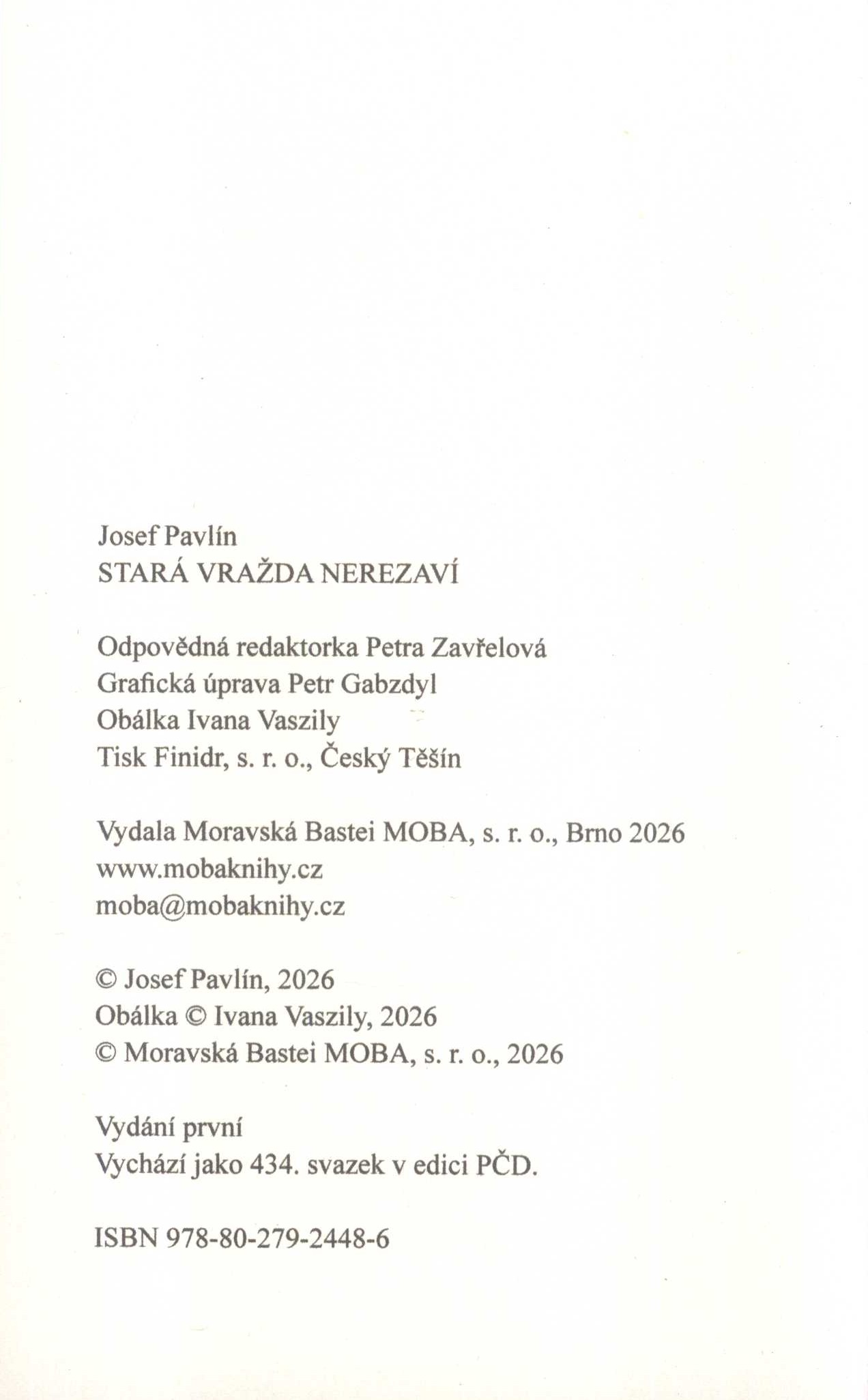 Josef Pavlín
STARÁ VRAŽDA NEREZAVÍ

Odpovědná redaktorka Petra Zavřelová
Grafická úprava Petr Gabzdyl
Obálka Ivana Vaszily
Tisk Finidr, s. r. o., Český Těšín

Vydala Moravská Bastei MOBA, s. r. o., Brno 2026
www.mobaknihy.cz
moba@mobaknihy.cz

© Josef Pavlín, 2026
Obálka © Ivana Vaszily, 2026
© Moravská Bastei MOBA, s. r. o., 2026

Vydání první
Vychází jako 434. svazek v edici PČD.

ISBN 978-80-279-2448-6